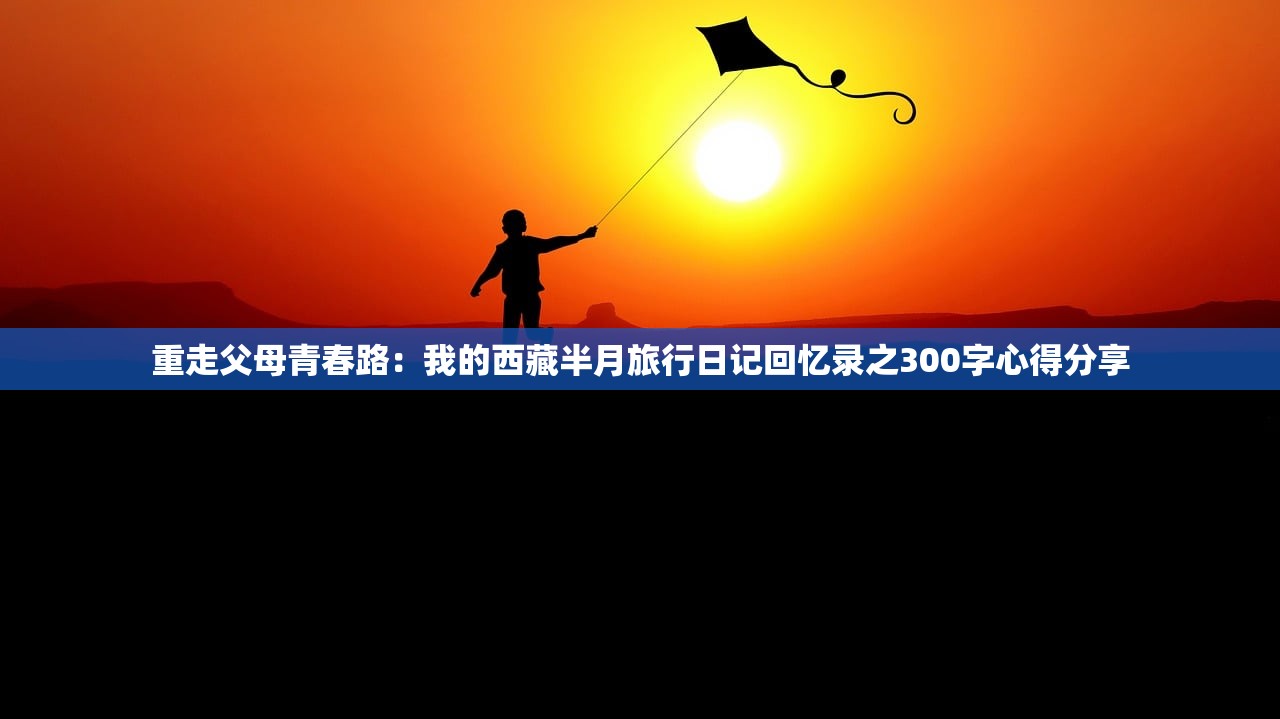 重走父母青春路：我的西藏半月旅行日记回忆录之300字心得分享